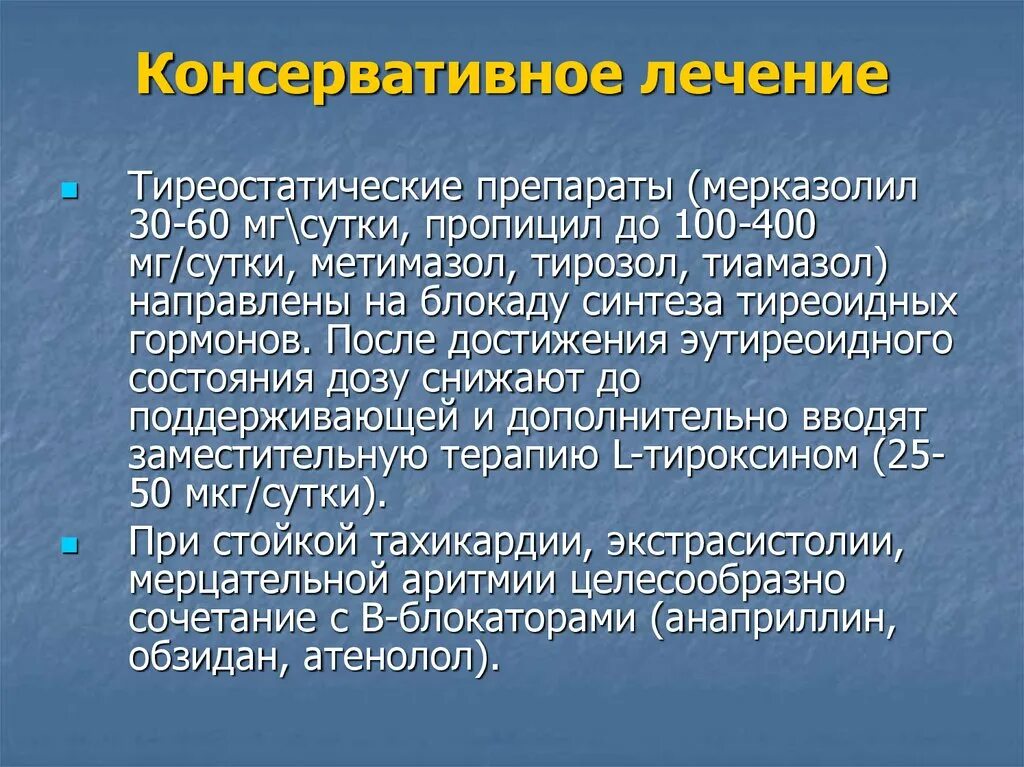 Консервативное лечение

Тиреостатические препараты (мерказолил 30-60 мг\сутки, пропицил до 100-400 мг/сутки, метимазол, тирозол, тиамазол) направлены на блокаду синтеза тиреоидных гормонов. После достижения эутиреоидного состояния дозу снижают до поддерживающей и дополнительно вводят заместительную терапию L-тироксином (25-50 мкг/сутки).

При стойкой тахикардии, экстрасистолии, мерцательной аритмии целесообразно сочетание с В-блокаторами (анаприллин, обзидан, атенолол).